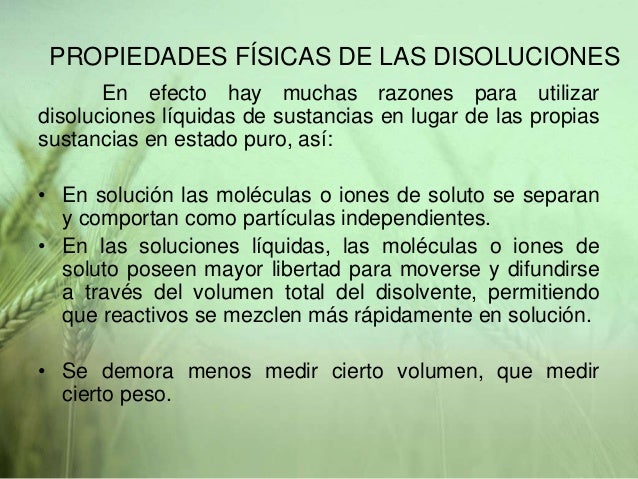 PROPIEDADES FÍSICAS DE LAS DISOLUCIONES

En efecto hay muchas razones para utilizar disoluciones líquidas de sustancias en lugar de las propias sustancias en estado puro, así:

• En solución las moléculas o iones de soluto se separan y comportan como partículas independientes.
• En las soluciones líquidas, las moléculas o iones de soluto poseen mayor libertad para moverse y difundirse a través del volumen total del disolvente, permitiendo que reactivos se mezclen más rápidamente en solución.

• Se demora menos medir cierto volumen, que medir cierto peso.